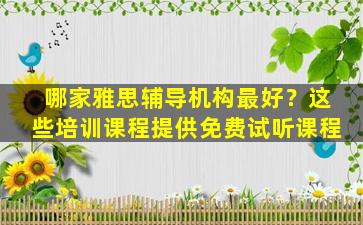 哪家雅思辅导机构最好？这些培训课程提供免费试听课程